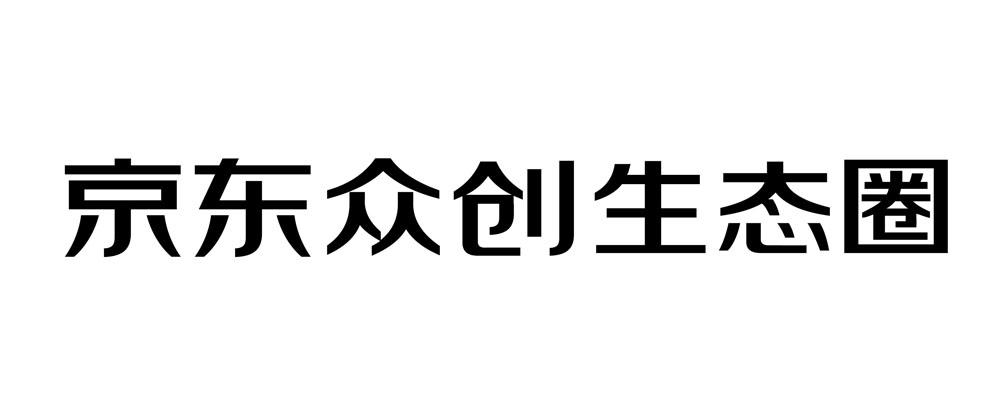 京东众创生态圈